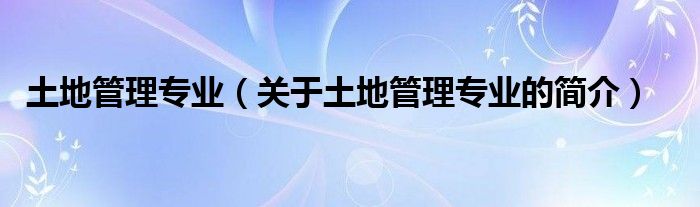 土地管理专业（关于土地管理专业的简介）